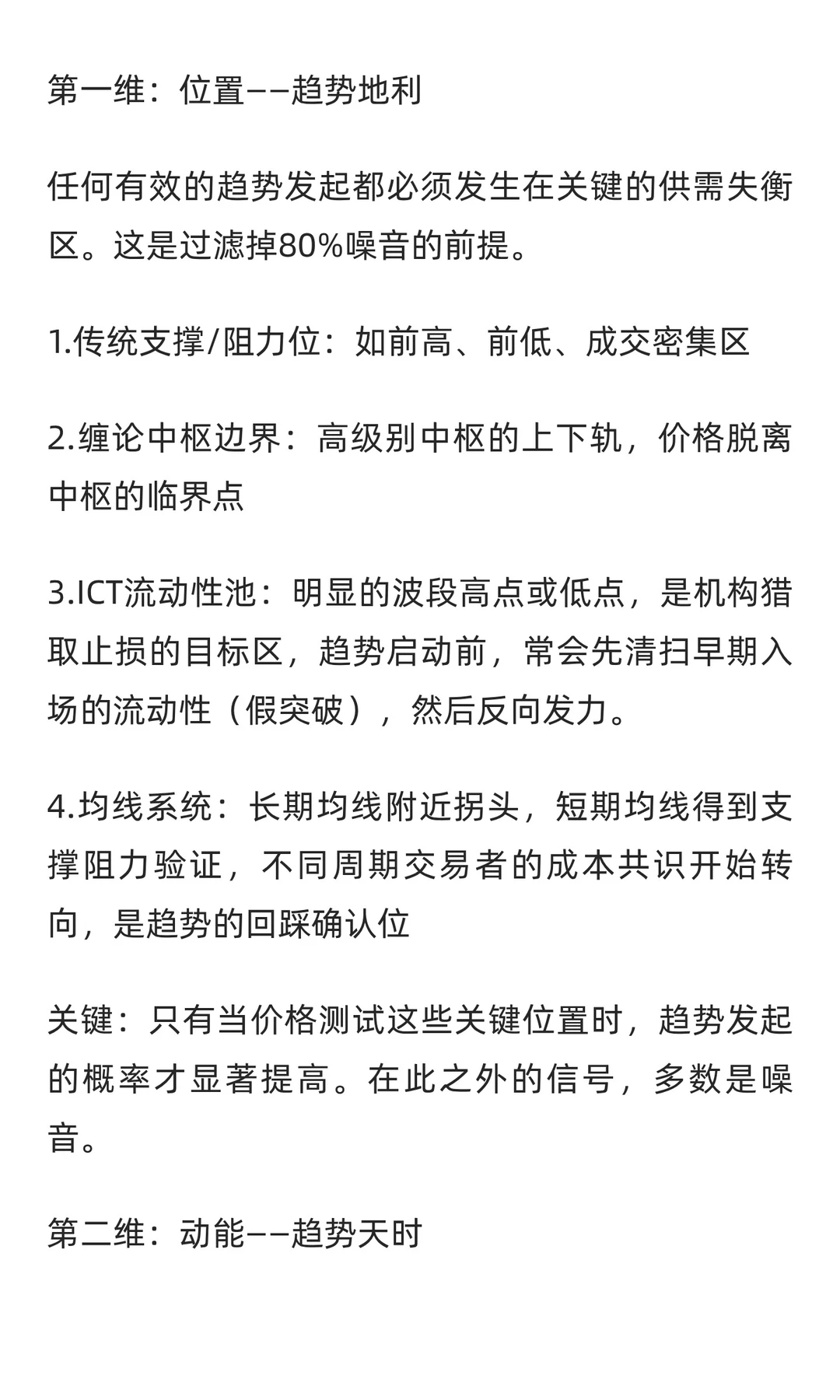 第一维：位置——趋势地利

任何有效的趋势发起都必须发生在关键的供需失衡区。这是过滤掉80%噪音的前提。

1.传统支撑/阻力位：如前高、前低、成交密集区

2.缠论中枢边界：高级别中枢的上下轨，价格脱离中枢的临界点

3.ICT流动性池：明显的波段高点或低点，是机构猎取止损的目标区，趋势启动前，常会先清扫早期入场的流动性（假突破），然后反向发力。

4.均线系统：长期均线附近拐头，短期均线得到支撑阻力验证，不同周期交易者的成本共识开始转向，是趋势的回踩确认位

关键：只有当价格测试这些关键位置时，趋势发起的概率才显著提高。在此之外的信号，多数是噪音。

第二维：动能——趋势天时